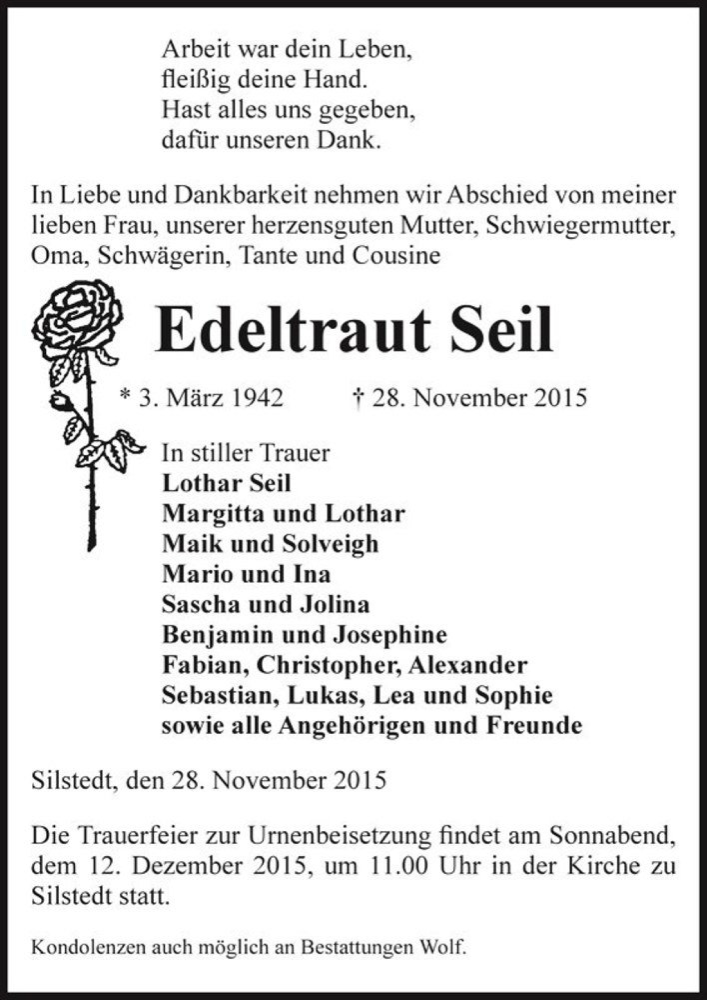 Arbeit war dein Leben,
fleißig deine Hand.
Hast alles uns gegeben,
dafür unseren Dank.

In Liebe und Dankbarkeit nehmen wir Abschied von meiner lieben Frau, unserer herzensguten Mutter, Schwiegermutter, Oma, Schwägerin, Tante und Cousine

Edeltraut Seil

* 3. März 1942 † 28. November 2015

In stiller Trauer
Lothar Seil
Margitta und Lothar
Maik und Solveigh
Mario und Ina
Sascha und Jolina
Benjamin und Josephine
Fabian, Christopher, Alexander
Sebastian, Lukas, Lea und Sophie
sowie alle Angehörigen und Freunde

Silstedt, den 28. November 2015

Die Trauerfeier zur Urnenbeisetzung findet am Sonnabend, dem 12. Dezember 2015, um 11.00 Uhr in der Kirche zu Silstedt statt.

Kondolenzen auch möglich an Bestattungen Wolf.